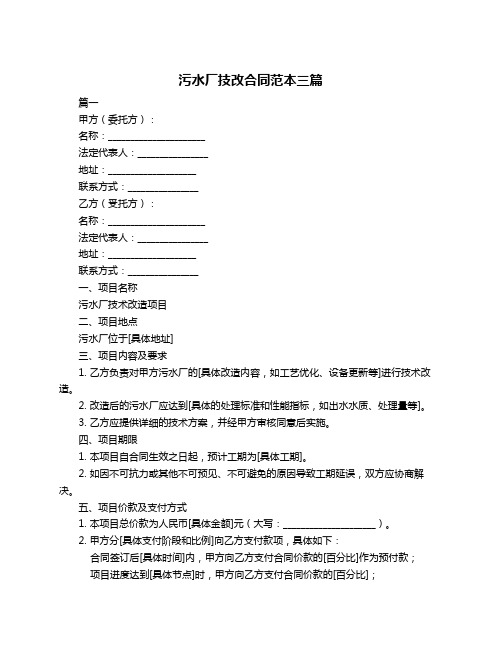 污水厂技改合同范本三篇

篇一

甲方（委托方）：

名称：____________________

法定代表人：______________

地址：__________________

联系方式：______________

乙方（受托方）：

名称：____________________

法定代表人：______________

地址：__________________

联系方式：______________

一、项目名称

污水厂技术改造项目

二、项目地点

污水厂位于[具体地址]

三、项目内容及要求

1. 乙方负责对甲方污水厂的[具体改造内容，如工艺优化、设备更新等]进行技术改造。

2. 改造后的污水厂应达到[具体的处理标准和性能指标，如出水水质、处理量等]。

3. 乙方应提供详细的技术方案，并经甲方审核同意后实施。

四、项目期限

1. 本项目自合同生效之日起，预计工期为[具体工期]。

2. 如因不可抗力或其他不可预见、不可避免的原因导致工期延误，双方应协商解决。

五、项目价款及支付方式

1. 本项目总价款为人民币[具体金额]元（大写：____________________）。

2. 甲方分[具体支付阶段和比例]向乙方支付款项，具体如下：

合同签订后[具体时间]内，甲方向乙方支付合同价款的[百分比]作为预付款；

项目进度达到[具体节点]时，甲方向乙方支付合同价款的[百分比]；